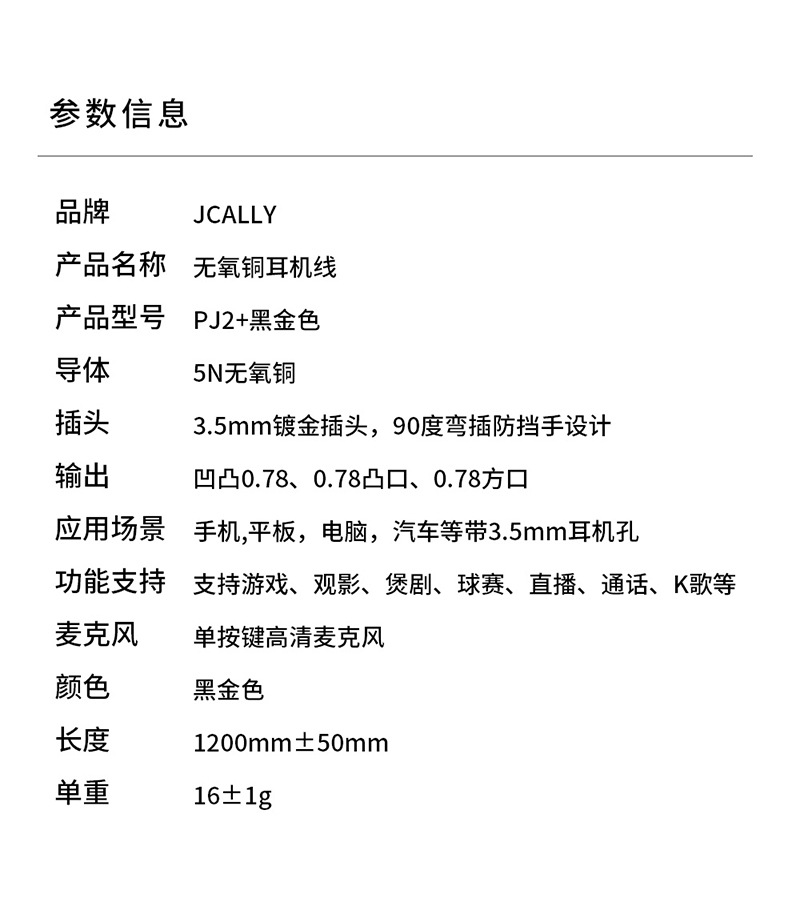 参数信息

| 品牌 | JCALLY |
|---|---|
| 产品名称 | 无氧铜耳机线 |
| 产品型号 | PJ2+黑金色 |
| 导体 | 5N无氧铜 |
| 插头 | 3.5mm镀金插头，90度弯插防挡手设计 |
| 输出 | 凹凸0.78、0.78凸口、0.78方口 |
| 应用场景 | 手机,平板，电脑，汽车等带3.5mm耳机孔 |
| 功能支持 | 支持游戏、观影、煲剧、球赛、直播、通话、K歌等 |
| 麦克风 | 单按键高清麦克风 |
| 颜色 | 黑金色 |
| 长度 | 1200mm±50mm |
| 单重 | 16±1g |